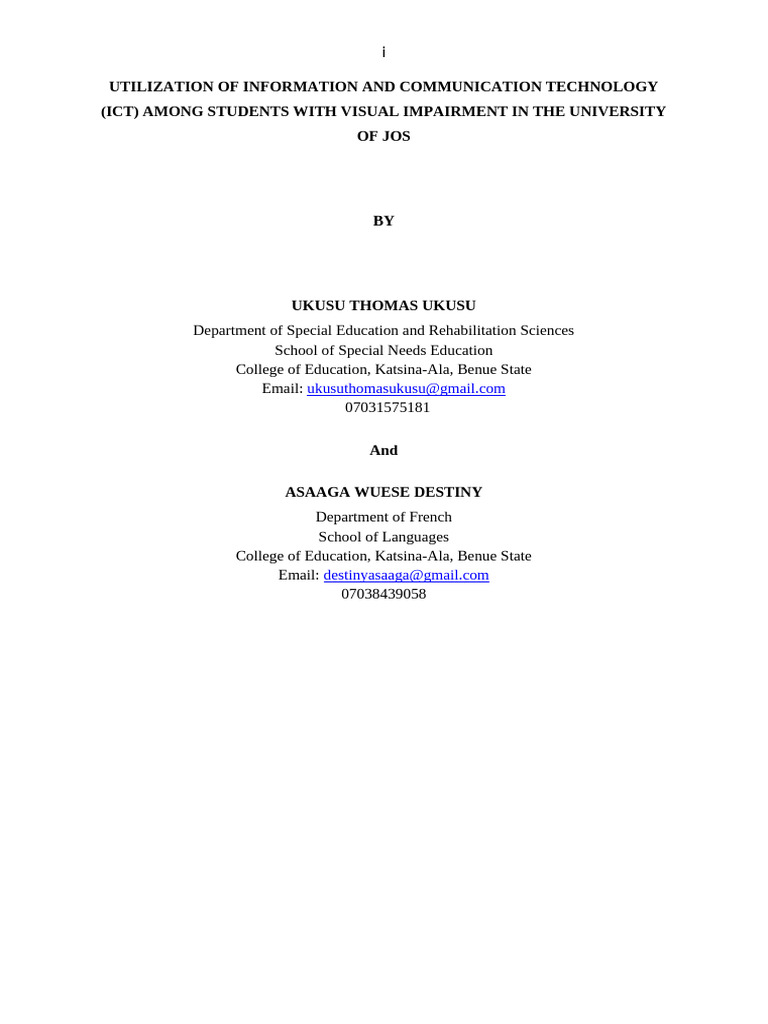 i

UTILIZATION OF INFORMATION AND COMMUNICATION TECHNOLOGY (ICT) AMONG STUDENTS WITH VISUAL IMPAIRMENT IN THE UNIVERSITY OF JOS

BY

UKUSU THOMAS UKUSU
Department of Special Education and Rehabilitation Sciences
School of Special Needs Education
College of Education, Katsina-Ala, Benue State
Email: ukusuthomasukusu@gmail.com
07031575181

And

ASAAGA WUESE DESTINY
Department of French
School of Languages
College of Education, Katsina-Ala, Benue State
Email: destinyasaaga@gmail.com
07038439058